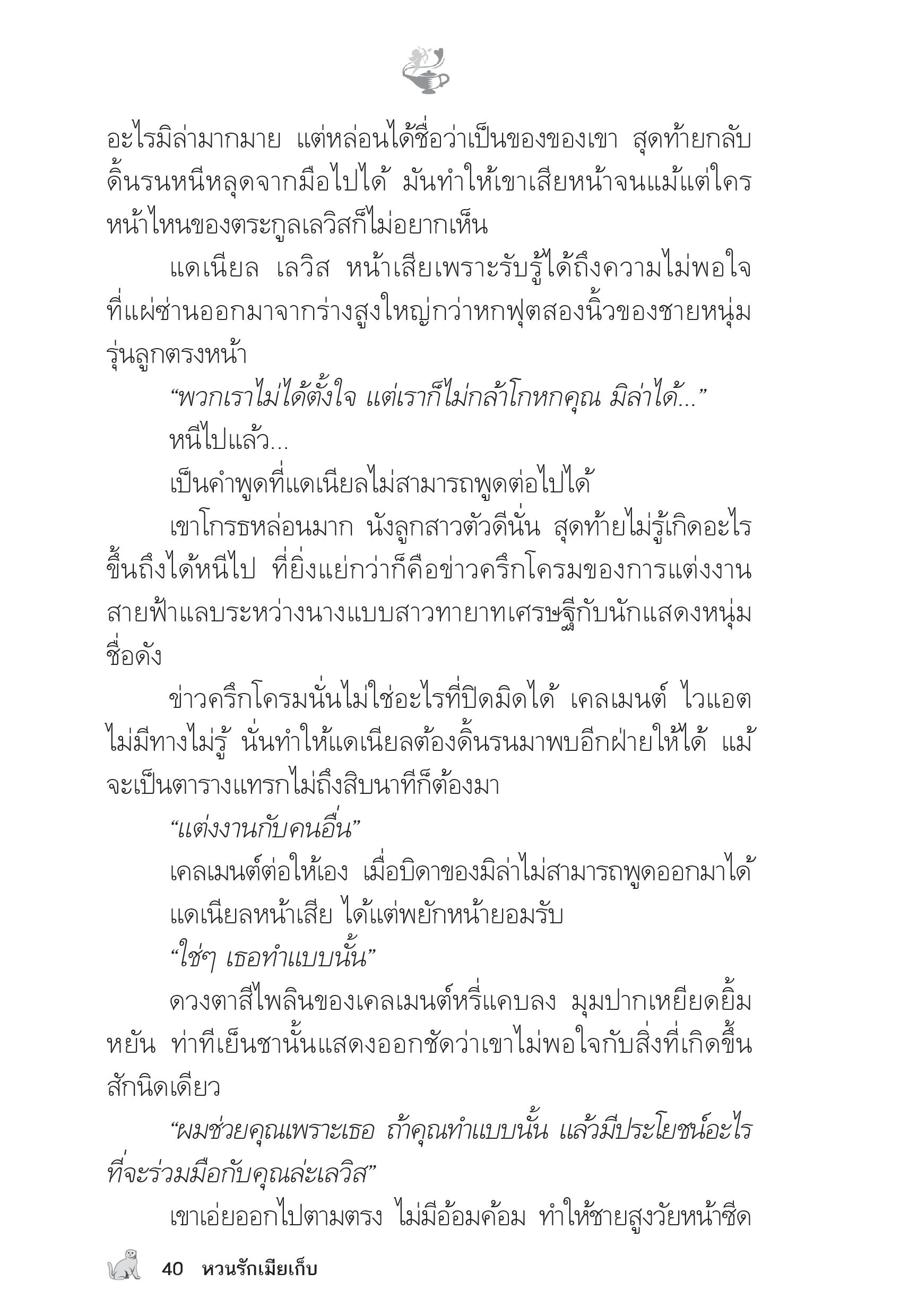 อะไรมิล่ามากมาย แต่หล่อนได้ชื่อว่าเป็นของของเขา สุดท้ายกลับดิ้นรนหนีหลุดจากมือไปได้ มันทำให้เขาเสียหน้าจนแม้แต่ใครหน้าไหนของตระกูลเลวิสก็ไม่อยากเห็น

แดเนียล เลวิส หน้าเสียเพราะรับรู้ได้ถึงความไม่พอใจที่แผ่ซ่านออกมาจากร่างสูงใหญ่กว่าหกฟุตสองนิ้วของชายหนุ่มรุ่นลูกตรงหน้า

“พวกเราไม่ได้ตั้งใจ แต่เราก็ไม่กล้าโกหกคุณ มิล่าได้...”

หนีไปแล้ว...

เป็นคำพูดที่แดเนียลไม่สามารถพูดต่อไปได้

เขาโกรธหล่อนมาก นังลูกสาวตัวดีนั่น สุดท้ายไม่รู้เกิดอะไรขึ้นถึงได้หนีไป ที่ยิ่งแย่กว่าก็คือข่าวครึกโครมของการแต่งงานสายฟ้าแลบระหว่างนางแบบสาวทายาทเศรษฐีกับนักแสดงหนุ่มชื่อดัง

ข่าวครึกโครมนั่นไม่ใช่อะไรที่ปิดมิดได้ เคลเมนต์ ไวแอตไม่มีทางไม่รู้ นั่นทำให้แดเนียลต้องดิ้นรนมาพบอีกฝ่ายให้ได้ แม้จะเป็นตารางแทรกไม่ถึงสิบนาทีก็ต้องมา

“แต่งงานกับคนอื่น”

เคลเมนต์ต่อให้เอง เมื่อบิดาของมิล่าไม่สามารถพูดออกมาได้

แดเนียลหน้าเสีย ได้แต่พยักหน้ายอมรับ

“ใช่ๆ เธอทำแบบนั้น”

ดวงตาสีไพลินของเคลเมนต์หรี่แคบลง มุมปากเหยียดยิ้มหยัน ท่าทีเย็นชานั้นแสดงออกชัดว่าเขาไม่พอใจกับสิ่งที่เกิดขึ้นสักนิดเดียว

“ผมช่วยคุณเพราะเธอ ถ้าคุณทำแบบนั้น แล้วมีประโยชน์อะไรที่จะร่วมมือกับคุณล่ะเลวิส”

เขาเอ่ยออกไปตามตรง ไม่มีอ้อมค้อม ทำให้ชายสูงวัยหน้าซีด

40 หวนรักเมียเก็บ